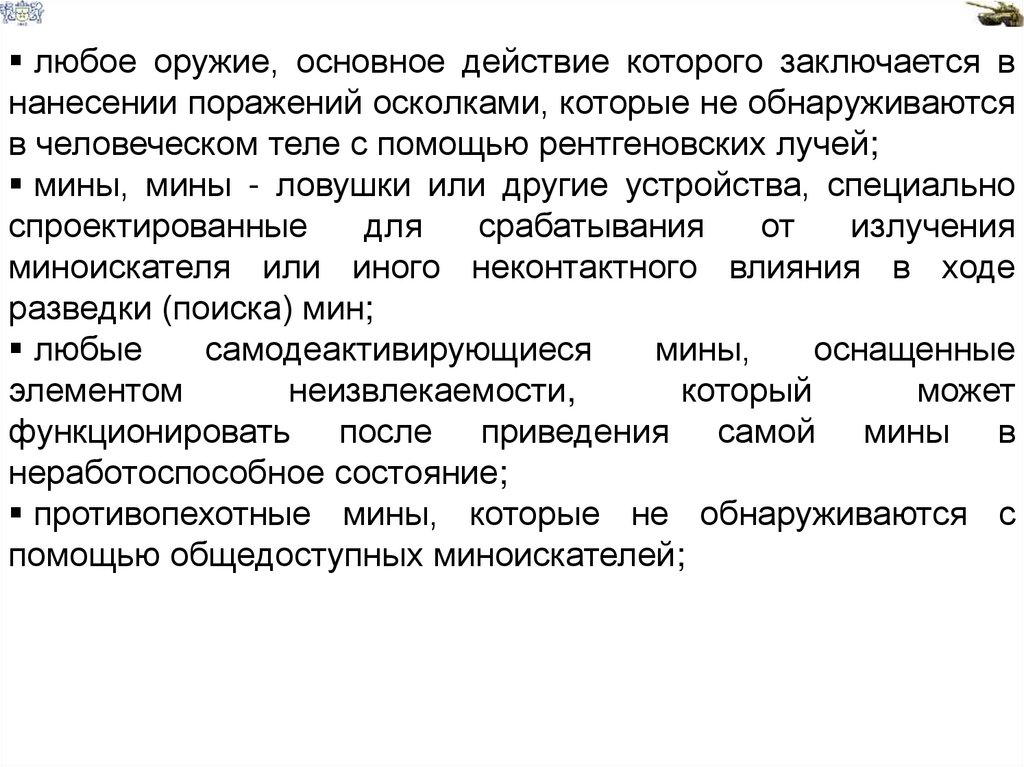 ▪ любое оружие, основное действие которого заключается в нанесении поражений осколками, которые не обнаруживаются в человеческом теле с помощью рентгеновских лучей;
▪ мины, мины - ловушки или другие устройства, специально спроектированные для срабатывания от излучения миноискателя или иного неконтактного влияния в ходе разведки (поиска) мин;
▪ любые самодеактивирующиеся мины, оснащенные элементом неизвлекаемости, который может функционировать после приведения самой мины в неработоспособное состояние;
▪ противопехотные мины, которые не обнаруживаются с помощью общедоступных миноискателей;